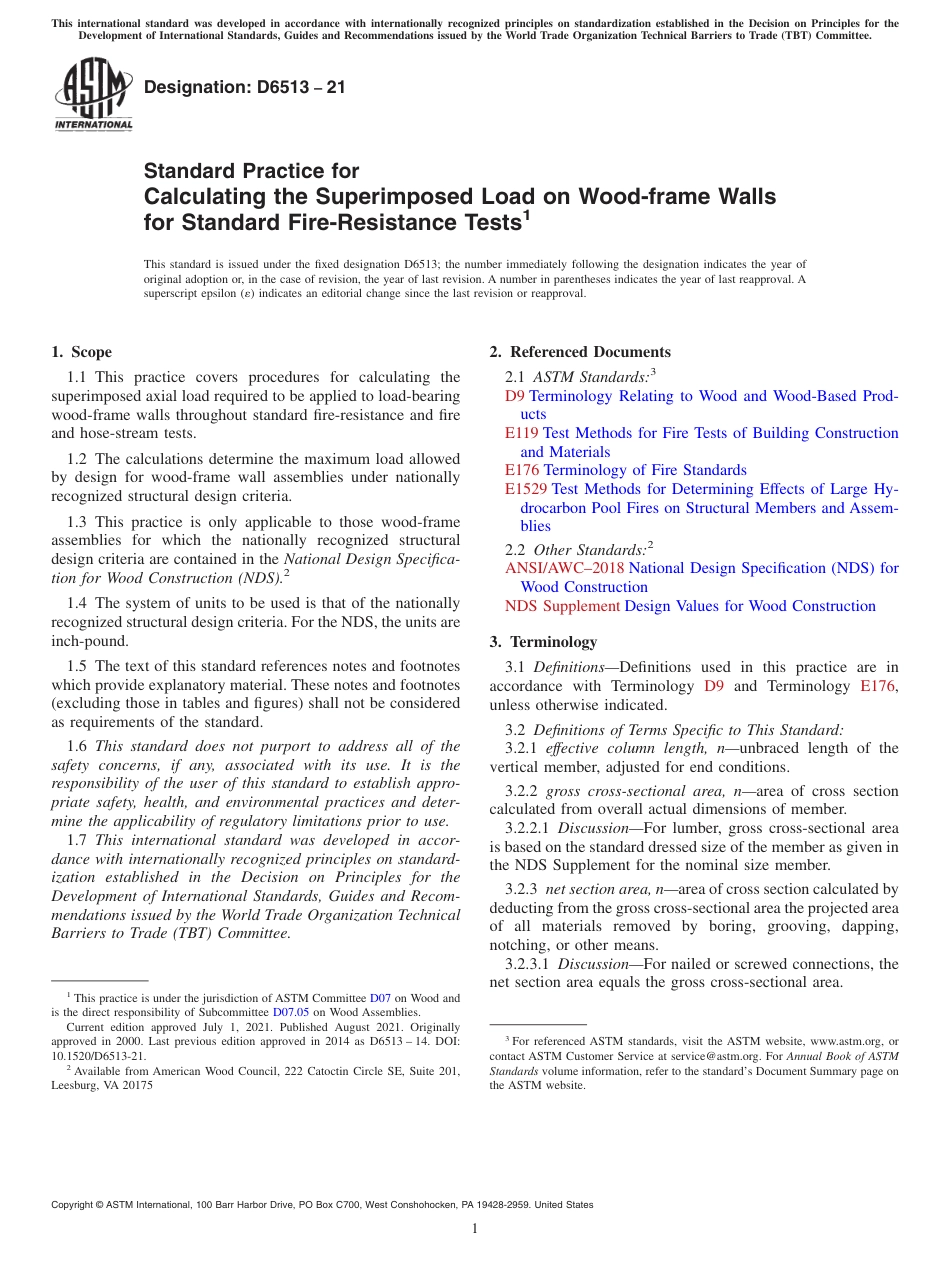 This international standard was developed in accordance with internationally recognized principles on standardization established in the Decision on Principles for the Development of International Standards, Guides and Recommendations issued by the World Trade Organization Technical Barriers to Trade (TBT) Committee.

ASTM INTERNATIONAL

Designation: D6513 – 21

Standard Practice for
Calculating the Superimposed Load on Wood-frame Walls for Standard Fire-Resistance Tests$^1$

This standard is issued under the fixed designation D6513; the number immediately following the designation indicates the year of original adoption or, in the case of revision, the year of last revision. A number in parentheses indicates the year of last reapproval. A superscript epsilon (ε) indicates an editorial change since the last revision or reapproval.

1. Scope

1.1 This practice covers procedures for calculating the superimposed axial load required to be applied to load-bearing wood-frame walls throughout standard fire-resistance and fire and hose-stream tests.

1.2 The calculations determine the maximum load allowed by design for wood-frame wall assemblies under nationally recognized structural design criteria.

1.3 This practice is only applicable to those wood-frame assemblies for which the nationally recognized structural design criteria are contained in the National Design Specification for Wood Construction (NDS).$^2$

1.4 The system of units to be used is that of the nationally recognized structural design criteria. For the NDS, the units are inch-pound.

1.5 The text of this standard references notes and footnotes which provide explanatory material. These notes and footnotes (excluding those in tables and figures) shall not be considered as requirements of the standard.

1.6 This standard does not purport to address all of the safety concerns, if any, associated with its use. It is the responsibility of the user of this standard to establish appropriate safety, health, and environmental practices and determine the applicability of regulatory limitations prior to use.

1.7 This international standard was developed in accordance with internationally recognized principles on standardization established in the Decision on Principles for the Development of International Standards, Guides and Recommendations issued by the World Trade Organization Technical Barriers to Trade (TBT) Committee.

$^1$ This practice is under the jurisdiction of ASTM Committee D07 on Wood and is the direct responsibility of Subcommittee D07.05 on Wood Assemblies.
Current edition approved July 1, 2021. Published August 2021. Originally approved in 2000. Last previous edition approved in 2014 as D6513 – 14. DOI: 10.1520/D6513-21.
$^2$ Available from American Wood Council, 222 Catoctin Circle SE, Suite 201, Leesburg, VA 20175

2. Referenced Documents

2.1 ASTM Standards:$^3$
D9 Terminology Relating to Wood and Wood-Based Products
E119 Test Methods for Fire Tests of Building Construction and Materials
E176 Terminology of Fire Standards
E1529 Test Methods for Determining Effects of Large Hydrocarbon Pool Fires on Structural Members and Assemblies

2.2 Other Standards:$^2$
ANSI/AWC–2018 National Design Specification (NDS) for Wood Construction
NDS Supplement Design Values for Wood Construction

3. Terminology

3.1 Definitions—Definitions used in this practice are in accordance with Terminology D9 and Terminology E176, unless otherwise indicated.

3.2 Definitions of Terms Specific to This Standard:
3.2.1 effective column length, n—unbraced length of the vertical member, adjusted for end conditions.

3.2.2 gross cross-sectional area, n—area of cross section calculated from overall actual dimensions of member.

3.2.2.1 Discussion—For lumber, gross cross-sectional area is based on the standard dressed size of the member as given in the NDS Supplement for the nominal size member.

3.2.3 net section area, n—area of cross section calculated by deducting from the gross cross-sectional area the projected area of all materials removed by boring, grooving, dapping, notching, or other means.

3.2.3.1 Discussion—For nailed or screwed connections, the net section area equals the gross cross-sectional area.

$^3$ For referenced ASTM standards, visit the ASTM website, www.astm.org, or contact ASTM Customer Service at service@astm.org. For Annual Book of ASTM Standards volume information, refer to the standard's Document Summary page on the ASTM website.

Copyright © ASTM International, 100 Barr Harbor Drive, PO Box C700, West Conshohocken, PA 19428-2959. United States

1